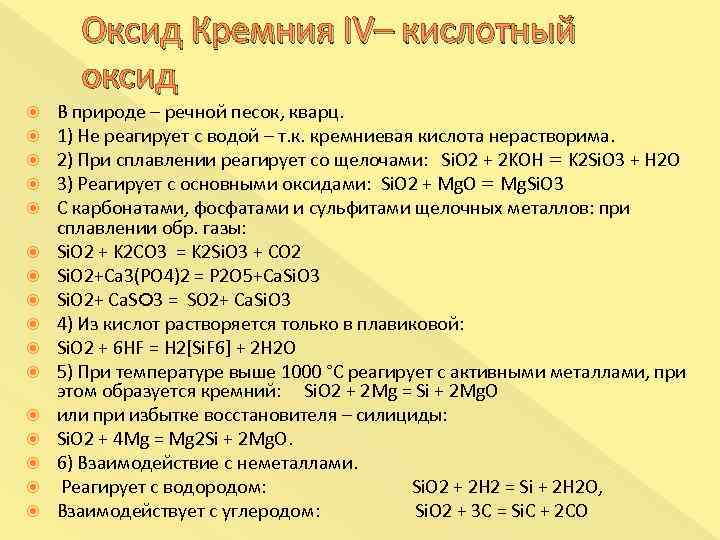 Оксид Кремния IV– кислотный оксид

• В природе – речной песок, кварц.
• 1) Не реагирует с водой – т.к. кремниевая кислота нерастворима.
• 2) При сплавлении реагирует со щелочами: $SiO2 + 2KOH = K2SiO3 + H2O$
• 3) Реагирует с основными оксидами: $SiO2 + MgO = MgSiO3$
• С карбонатами, фосфатами и сульфитами щелочных металлов: при сплавлении обр. газы:
• $SiO2 + K2CO3 = K2SiO3 + CO2$
• $SiO2+Ca3(PO4)2 = P2O5+CaSiO3$
• $SiO2+ CaSO3 = SO2+ CaSiO3$
• 4) Из кислот растворяется только в плавиковой:
• $SiO2 + 6HF = H2[SiF6] + 2H2O$
• 5) При температуре выше 1000 °C реагирует с активными металлами, при этом образуется кремний: $SiO2 + 2Mg = Si + 2MgO$
• или при избытке восстановителя – силициды:
• $SiO2 + 4Mg = Mg2Si + 2MgO$.
• 6) Взаимодействие с неметаллами.
• Реагирует с водородом: $SiO2 + 2H2 = Si + 2H2O$,
• Взаимодействует с углеродом: $SiO2 + 3C = SiC + 2CO$